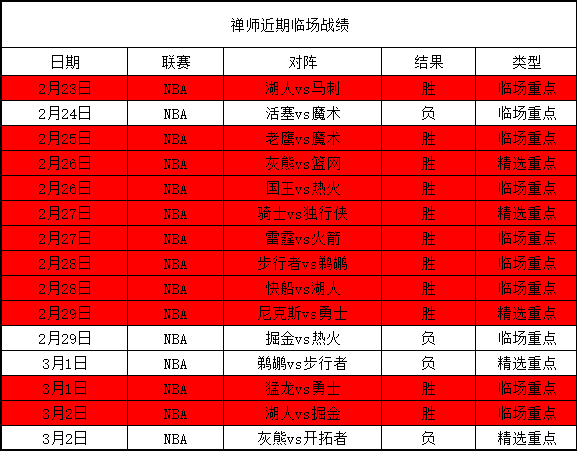 禅师近期临场战绩

| 日期 | 联赛 | 对阵 | 结果 | 类型 |
|---|---|---|---|---|
| 2月23日 | NBA | 湖人vs马刺 | 胜 | 临场重点 |
| 2月24日 | NBA | 活塞vs魔术 | 负 | 临场重点 |
| 2月25日 | NBA | 老鹰vs魔术 | 胜 | 临场重点 |
| 2月26日 | NBA | 灰熊vs篮网 | 胜 | 精选重点 |
| 2月26日 | NBA | 国王vs热火 | 胜 | 临场重点 |
| 2月27日 | NBA | 骑士vs独行侠 | 胜 | 精选重点 |
| 2月27日 | NBA | 雷霆vs火箭 | 胜 | 临场重点 |
| 2月28日 | NBA | 步行者vs鹈鹕 | 胜 | 临场重点 |
| 2月28日 | NBA | 快船vs湖人 | 胜 | 临场重点 |
| 2月29日 | NBA | 尼克斯vs勇士 | 胜 | 精选重点 |
| 2月29日 | NBA | 掘金vs热火 | 负 | 临场重点 |
| 3月1日 | NBA | 鹈鹕vs步行者 | 负 | 精选重点 |
| 3月1日 | NBA | 猛龙vs勇士 | 胜 | 临场重点 |
| 3月2日 | NBA | 湖人vs掘金 | 胜 | 临场重点 |
| 3月2日 | NBA | 灰熊vs开拓者 | 负 | 精选重点 |